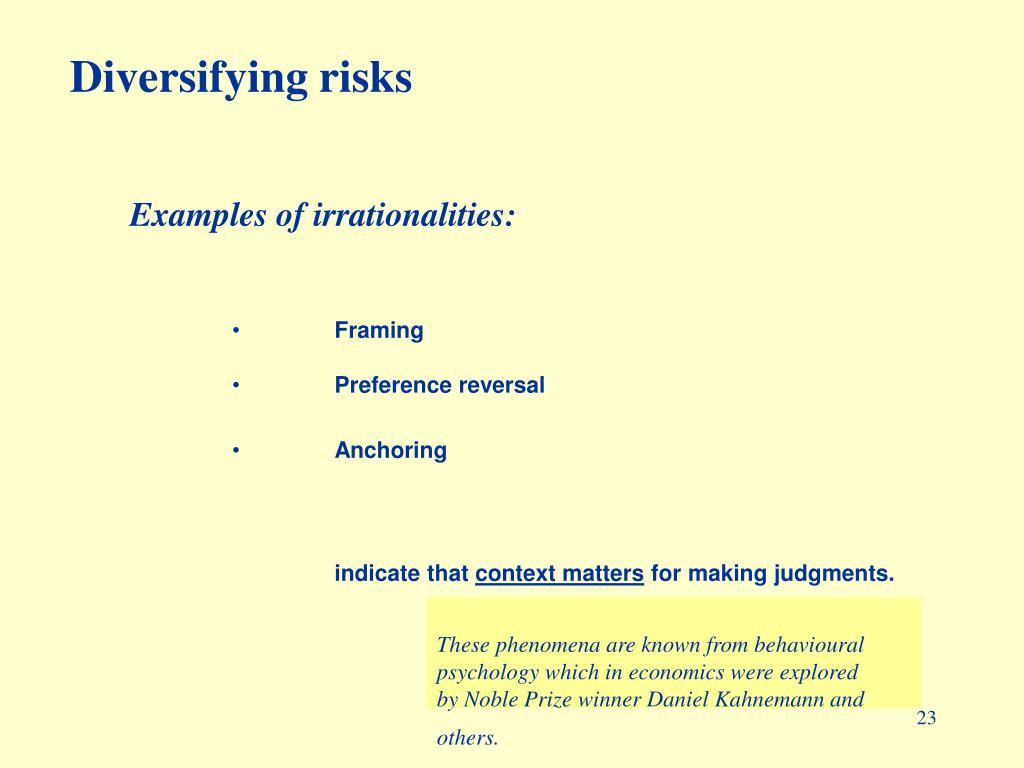 Diversifying risks

Examples of irrationalities:

• Framing
• Preference reversal
• Anchoring

indicate that context matters for making judgments.

These phenomena are known from behavioural psychology which in economics were explored by Noble Prize winner Daniel Kahnemann and others.

23